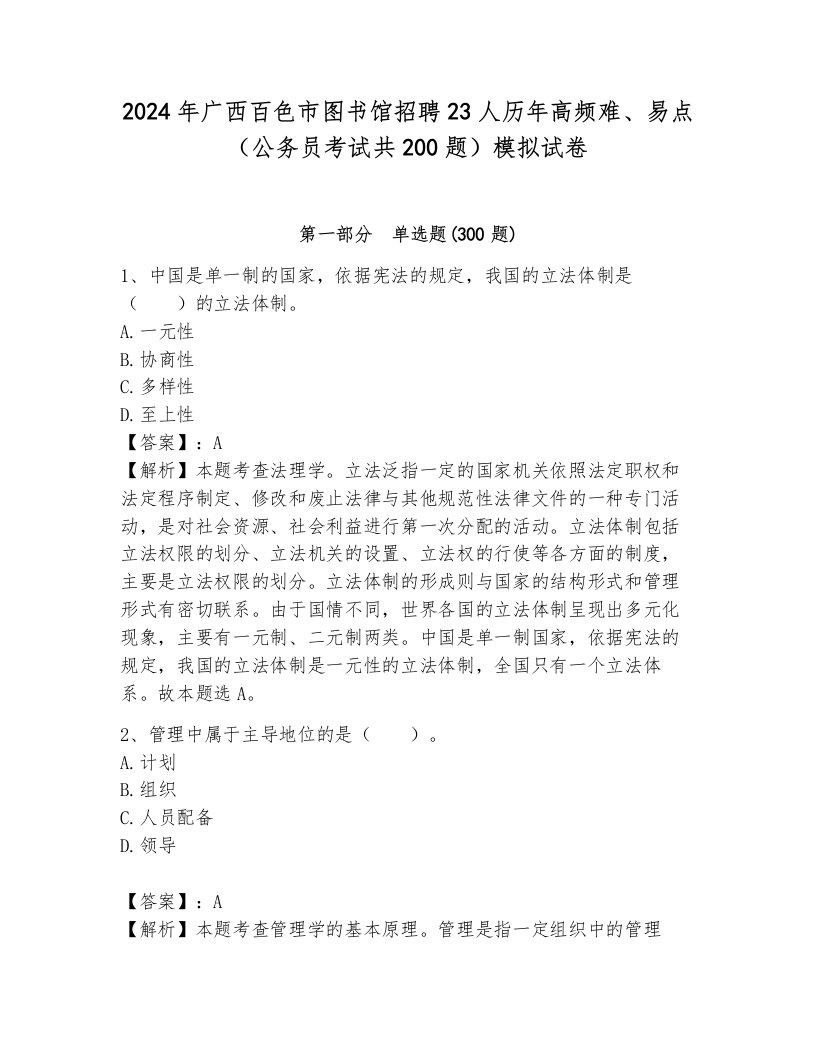 2024年广西百色市图书馆招聘23人历年高频难、易点（公务员考试共200题）模拟试卷

第一部分　单选题(300题)

1、中国是单一制的国家，依据宪法的规定，我国的立法体制是（　　）的立法体制。
A.一元性
B.协商性
C.多样性
D.至上性
【答案】：A
【解析】本题考查法理学。立法泛指一定的国家机关依照法定职权和法定程序制定、修改和废止法律与其他规范性法律文件的一种专门活动，是对社会资源、社会利益进行第一次分配的活动。立法体制包括立法权限的划分、立法机关的设置、立法权的行使等各方面的制度，主要是立法权限的划分。立法体制的形成则与国家的结构形式和管理形式有密切联系。由于国情不同，世界各国的立法体制呈现出多元化现象，主要有一元制、二元制两类。中国是单一制国家，依据宪法的规定，我国的立法体制是一元性的立法体制，全国只有一个立法体系。故本题选A。

2、管理中属于主导地位的是（　　）。
A.计划
B.组织
C.人员配备
D.领导

【答案】：A
【解析】本题考查管理学的基本原理。管理是指一定组织中的管理